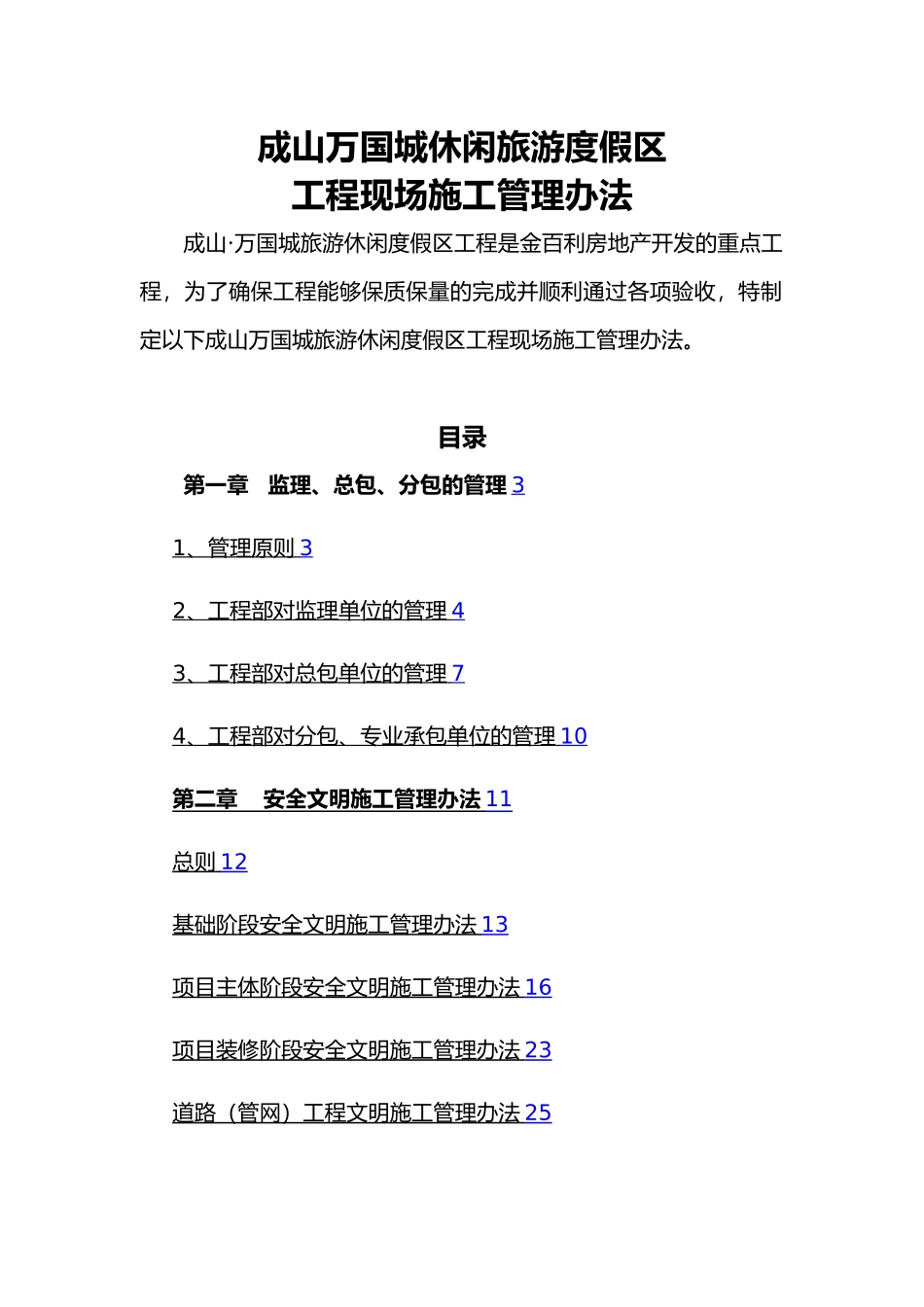 成山万国城休闲旅游度假区
工程现场施工管理办法

成山·万国城旅游休闲度假区工程是金百利房地产开发的重点工程，为了确保工程能够保质保量的完成并顺利通过各项验收，特制定以下成山万国城旅游休闲度假区工程现场施工管理办法。

目录

第一章 监理、总包、分包的管理 3

1、管理原则 3

2、工程部对监理单位的管理 4

3、工程部对总包单位的管理 7

4、工程部对分包、专业承包单位的管理 10

第二章 安全文明施工管理办法 11

总则 12

基础阶段安全文明施工管理办法 13

项目主体阶段安全文明施工管理办法 16

项目装修阶段安全文明施工管理办法 23

道路（管网）工程文明施工管理办法 25